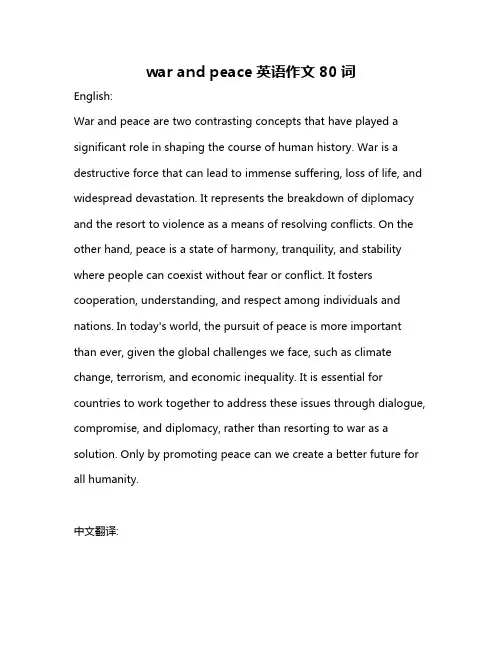 war and peace 英语作文 80 词

English:

War and peace are two contrasting concepts that have played a significant role in shaping the course of human history. War is a destructive force that can lead to immense suffering, loss of life, and widespread devastation. It represents the breakdown of diplomacy and the resort to violence as a means of resolving conflicts. On the other hand, peace is a state of harmony, tranquility, and stability where people can coexist without fear or conflict. It fosters cooperation, understanding, and respect among individuals and nations. In today's world, the pursuit of peace is more important than ever, given the global challenges we face, such as climate change, terrorism, and economic inequality. It is essential for countries to work together to address these issues through dialogue, compromise, and diplomacy, rather than resorting to war as a solution. Only by promoting peace can we create a better future for all humanity.

中文翻译: